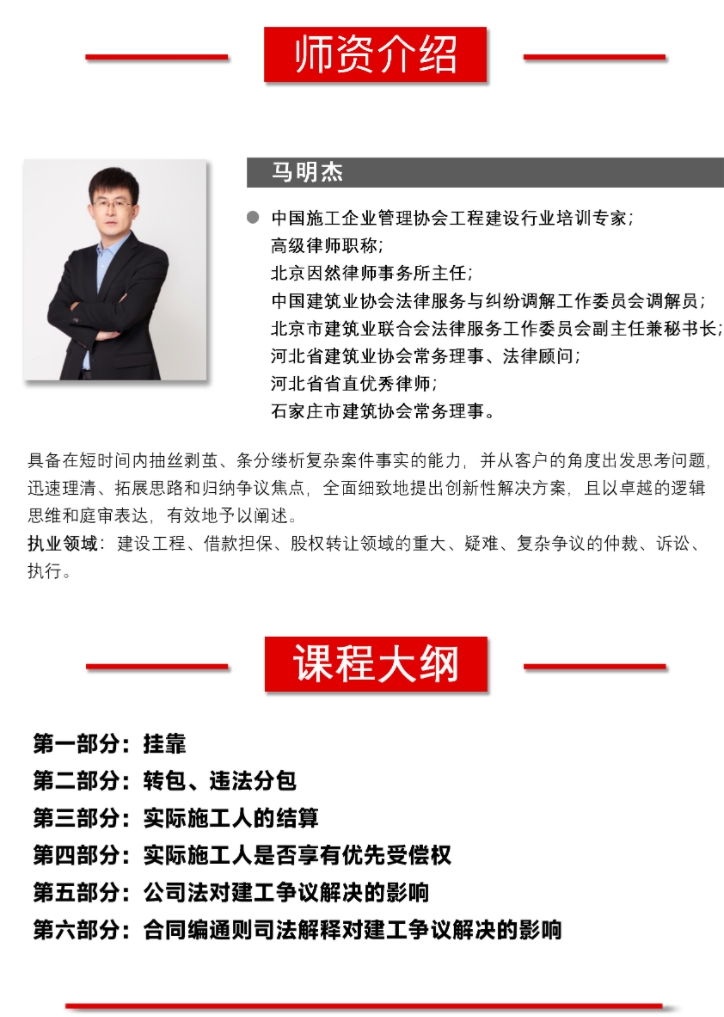 师资介绍

马明杰

中国施工企业管理协会工程建设行业培训专家；
高级律师职称；
北京因然律师事务所主任；
中国建筑业协会法律服务与纠纷调解工作委员会调解员；
北京市建筑业联合会法律服务工作委员会副主任兼秘书长；
河北省建筑业协会常务理事、法律顾问；
河北省省直优秀律师；
石家庄市建筑协会常务理事。

具备在短时间内抽丝剥茧、条分缕析复杂案件事实的能力，并从客户的角度出发思考问题，迅速理清、拓展思路和归纳争议焦点，全面细致地提出创新性解决方案，且以卓越的逻辑思维和庭审表达，有效地予以阐述。
执业领域：建设工程、借款担保、股权转让领域的重大、疑难、复杂争议的仲裁、诉讼、执行。

课程大纲

第一部分：挂靠
第二部分：转包、违法分包
第三部分：实际施工人的结算
第四部分：实际施工人是否享有优先受偿权
第五部分：公司法对建工争议解决的影响
第六部分：合同编通则司法解释对建工争议解决的影响